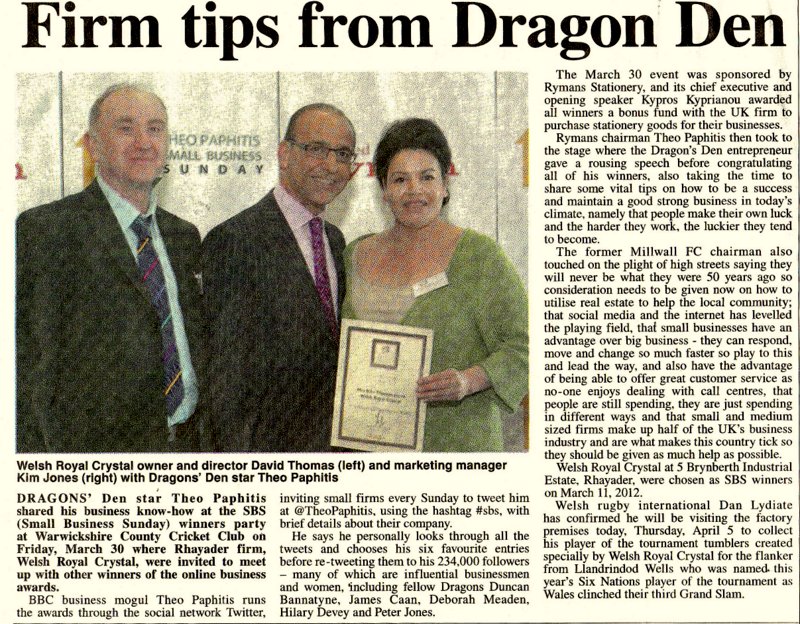 Firm tips from Dragon Den

THEO PAPHITIS SMALL BUSINESS SUNDAY

Welsh Royal Crystal owner and director David Thomas (left) and marketing manager Kim Jones (right) with Dragons' Den star Theo Paphitis

DRAGONS' Den star Theo Paphitis shared his business know-how at the SBS (Small Business Sunday) winners party at Warwickshire County Cricket Club on Friday, March 30 where Rhayader firm, Welsh Royal Crystal, were invited to meet up with other winners of the online business awards.

BBC business mogul Theo Paphitis runs the awards through the social network Twitter, inviting small firms every Sunday to tweet him at @TheoPaphitis, using the hashtag #sbs, with brief details about their company.

He says he personally looks through all the tweets and chooses his six favourite entries before re-tweeting them to his 234,000 followers – many of which are influential businessmen and women, including fellow Dragons Duncan Bannatyne, James Caan, Deborah Meaden, Hilary Devey and Peter Jones.

The March 30 event was sponsored by Rymans Stationery, and its chief executive and opening speaker Kypros Kyprianou awarded all winners a bonus fund with the UK firm to purchase stationery goods for their businesses.

Rymans chairman Theo Paphitis then took to the stage where the Dragon's Den entrepreneur gave a rousing speech before congratulating all of his winners, also taking the time to share some vital tips on how to be a success and maintain a good strong business in today's climate, namely that people make their own luck and the harder they work, the luckier they tend to become.

The former Millwall FC chairman also touched on the plight of high streets saying they will never be what they were 50 years ago so consideration needs to be given now on how to utilise real estate to help the local community; that social media and the internet has levelled the playing field, that small businesses have an advantage over big business - they can respond, move and change so much faster so play to this and lead the way, and also have the advantage of being able to offer great customer service as no-one enjoys dealing with call centres, that people are still spending, they are just spending in different ways and that small and medium sized firms make up half of the UK's business industry and are what makes this country tick so they should be given as much help as possible.

Welsh Royal Crystal at 5 Brynberth Industrial Estate, Rhayader, were chosen as SBS winners on March 11, 2012.

Welsh rugby international Dan Lydiate has confirmed he will be visiting the factory premises today, Thursday, April 5 to collect his player of the tournament tumblers created specially by Welsh Royal Crystal for the flanker from Llandrindod Wells who was named this year's Six Nations player of the tournament as Wales clinched their third Grand Slam.